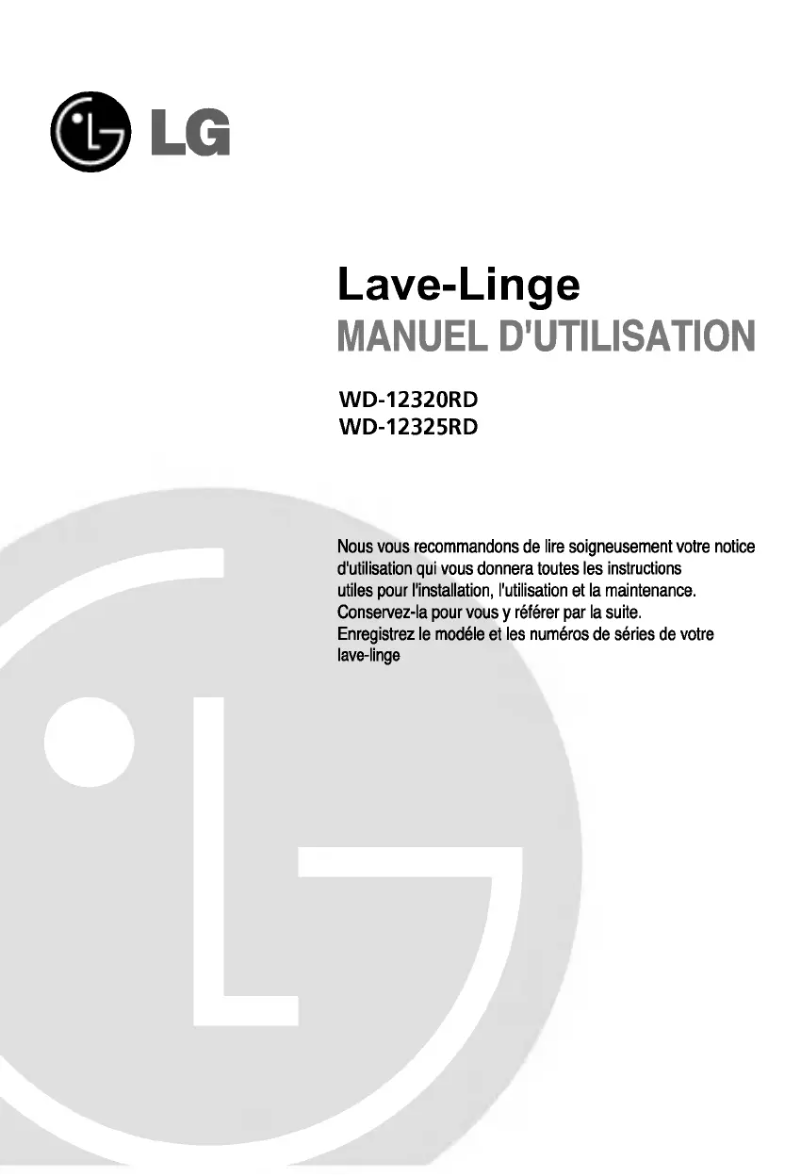 LG

Lave-Linge
MANUEL D'UTILISATION

WD-12320RD
WD-12325RD

Nous vous recommandons de lire soigneusement votre notice d'utilisation qui vous donnera toutes les instructions utiles pour l'installation, l'utilisation et la maintenance. Conservez-la pour vous y référer par la suite. Enregistrez le modéle et les numéros de séries de votre lave-linge